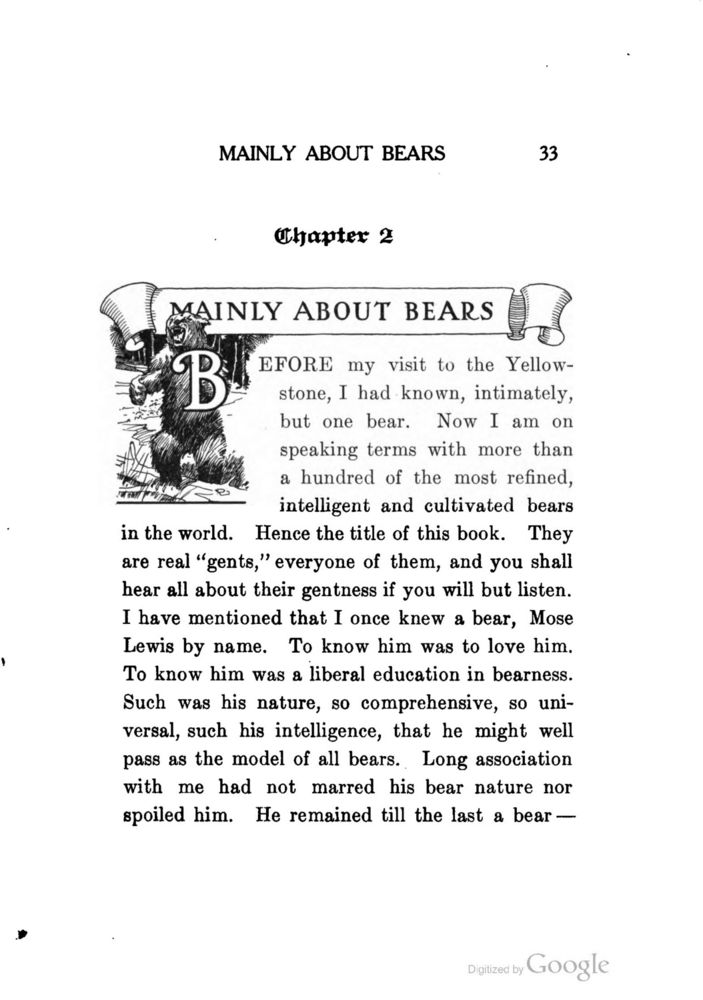 MAINLY ABOUT BEARS 33

Chapter 2

MAINLY ABOUT BEARS

BEFORE my visit to the Yellowstone, I had known, intimately, but one bear. Now I am on speaking terms with more than a hundred of the most refined, intelligent and cultivated bears in the world. Hence the title of this book. They are real "gents," everyone of them, and you shall hear all about their gentness if you will but listen. I have mentioned that I once knew a bear, Mose Lewis by name. To know him was to love him. To know him was a liberal education in bearness. Such was his nature, so comprehensive, so universal, such his intelligence, that he might well pass as the model of all bears. Long association with me had not marred his bear nature nor spoiled him. He remained till the last a bear —

Digitized by Google